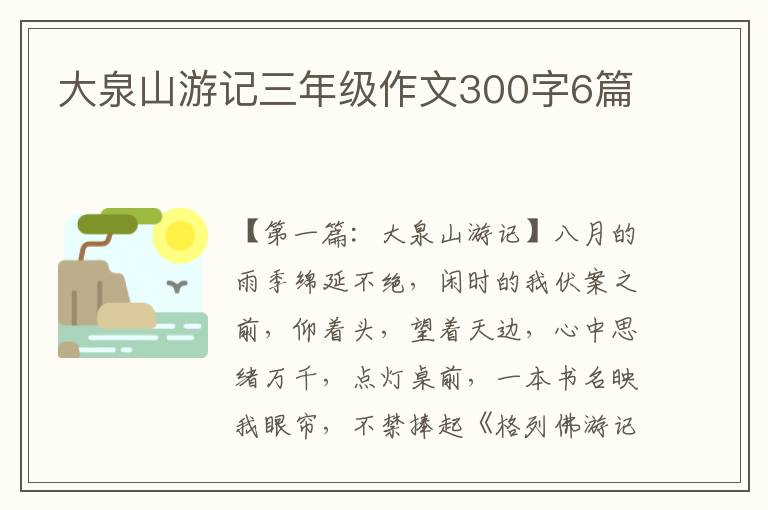 大泉山游记三年级作文300字6篇

【第一篇：大泉山游记】八月的雨季绵延不绝，闲时的我伏案之前，仰着头，望着天边，心中思绪万千，点灯桌前，一本书名映我眼帘，不禁捧起《格列佛游记